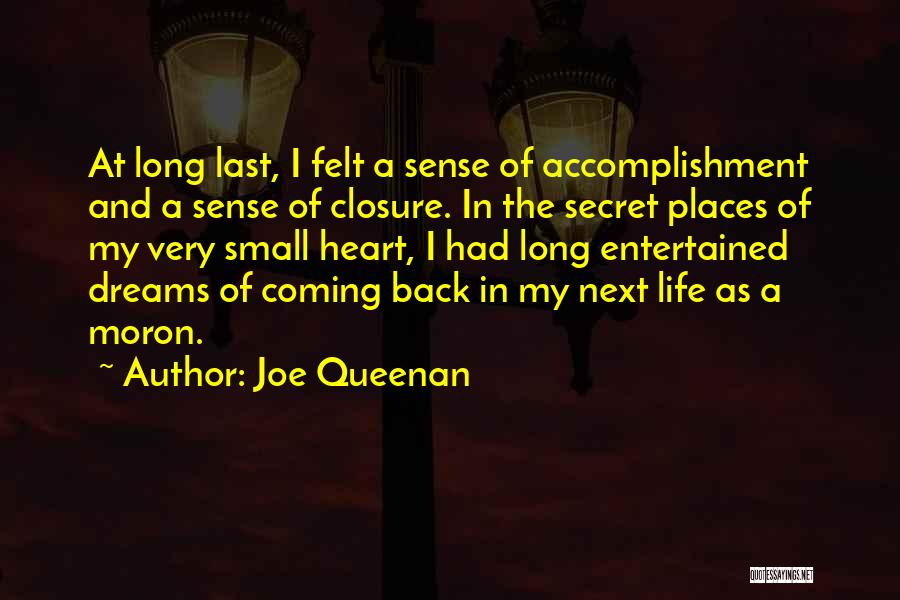 At long last, I felt a sense of accomplishment and a sense of closure. In the secret places of my very small heart, I had long entertained dreams of coming back in my next life as a moron.

~ Author: Joe Queenan

QUOTESSAYINGS.NET